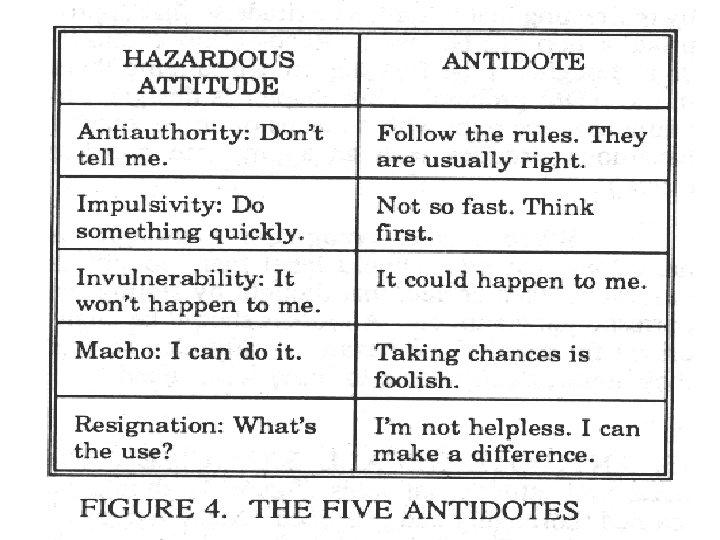 | HAZARDOUS ATTITUDE | ANTIDOTE |
|---|---|
| Antiauthority: Don't tell me. | Follow the rules. They are usually right. |
| Impulsivity: Do something quickly. | Not so fast. Think first. |
| Invulnerability: It won't happen to me. | It could happen to me. |
| Macho: I can do it. | Taking chances is foolish. |
| Resignation: What's the use? | I'm not helpless. I can make a difference. |

FIGURE 4. THE FIVE ANTIDOTES